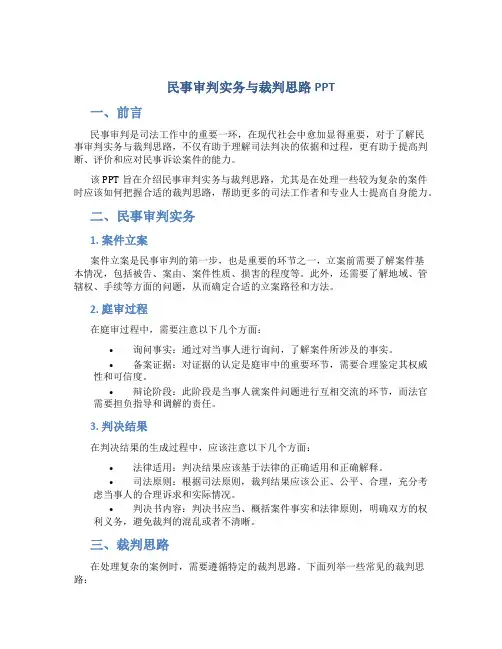 民事审判实务与裁判思路 PPT

一、前言

民事审判是司法工作中的重要一环，在现代社会中愈加显得重要，对于了解民事审判实务与裁判思路，不仅有助于理解司法判决的依据和过程，更有助于提高判断、评价和应对民事诉讼案件的能力。

该 PPT 旨在介绍民事审判实务与裁判思路，尤其是在处理一些较为复杂的案件时应该如何把握合适的裁判思路，帮助更多的司法工作者和专业人士提高自身能力。

二、民事审判实务

1. 案件立案

案件立案是民事审判的第一步，也是重要的环节之一，立案前需要了解案件基本情况，包括被告、案由、案件性质、损害的程度等。此外，还需要了解地域、管辖权、手续等方面的问题，从而确定合适的立案路径和方法。

2. 庭审过程

在庭审过程中，需要注意以下几个方面：

• 询问事实：通过对当事人进行询问，了解案件所涉及的事实。
• 备案证据：对证据的认定是庭审中的重要环节，需要合理鉴定其权威性和可信度。
• 辩论阶段：此阶段是当事人就案件问题进行互相交流的环节，而法官需要担负指导和调解的责任。

3. 判决结果

在判决结果的生成过程中，应该注意以下几个方面：

• 法律适用：判决结果应该基于法律的正确适用和正确解释。
• 司法原则：根据司法原则，裁判结果应该公正、公平、合理，充分考虑当事人的合理诉求和实际情况。
• 判决书内容：判决书应当、概括案件事实和法律原则，明确双方的权利义务，避免裁判的混乱或者不清晰。

三、裁判思路

在处理复杂的案例时，需要遵循特定的裁判思路。下面列举一些常见的裁判思路：